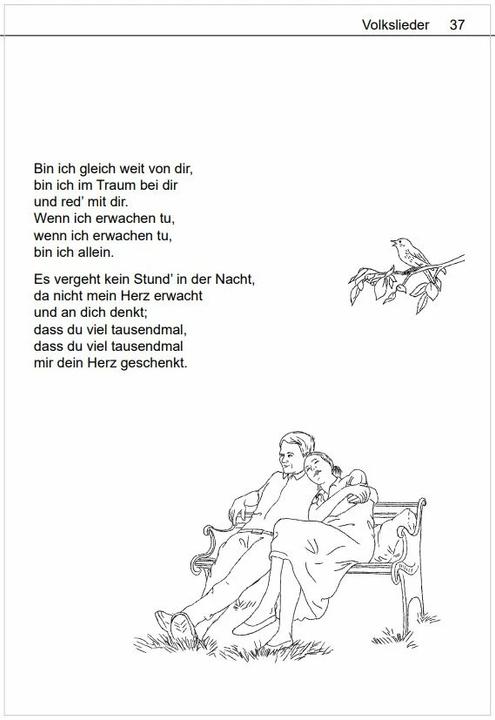 Volkslieder 37

Bin ich gleich weit von dir,
bin ich im Traum bei dir
und red' mit dir.
Wenn ich erwachen tu,
wenn ich erwachen tu,
bin ich allein.

Es vergeht kein Stund' in der Nacht,
da nicht mein Herz erwacht
und an dich denkt;
dass du viel tausendmal,
dass du viel tausendmal
mir dein Herz geschenkt.